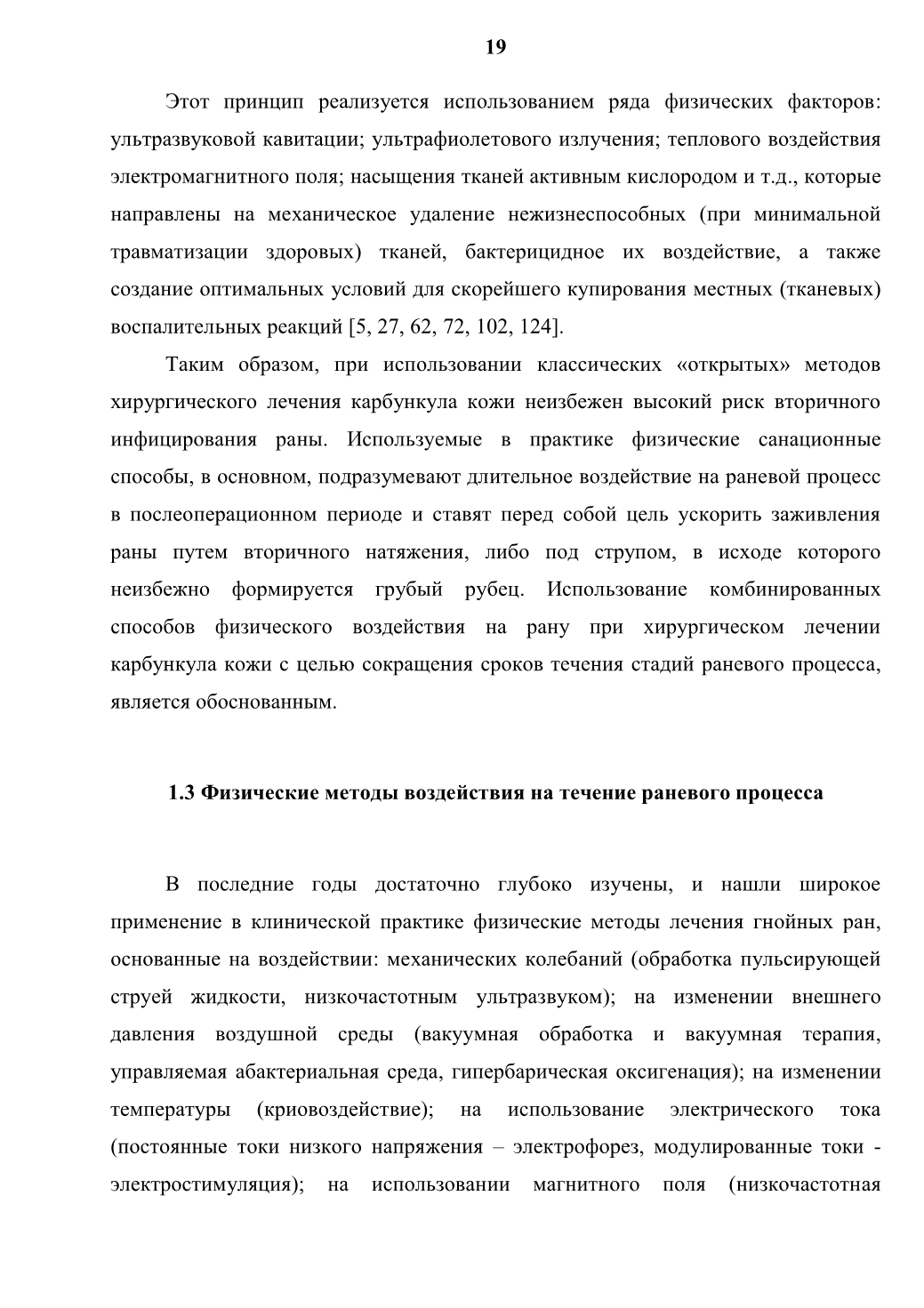 19

Этот принцип реализуется использованием ряда физических факторов: ультразвуковой кавитации; ультрафиолетового излучения; теплового воздействия электромагнитного поля; насыщения тканей активным кислородом и т.д., которые направлены на механическое удаление нежизнеспособных (при минимальной травматизации здоровых) тканей, бактерицидное их воздействие, а также создание оптимальных условий для скорейшего купирования местных (тканевых) воспалительных реакций [5, 27, 62, 72, 102, 124].

Таким образом, при использовании классических «открытых» методов хирургического лечения карбункула кожи неизбежен высокий риск вторичного инфицирования раны. Используемые в практике физические санационные способы, в основном, подразумевают длительное воздействие на раневой процесс в послеоперационном периоде и ставят перед собой цель ускорить заживления раны путем вторичного натяжения, либо под струпом, в исходе которого неизбежно формируется грубый рубец. Использование комбинированных способов физического воздействия на рану при хирургическом лечении карбункула кожи с целью сокращения сроков течения стадий раневого процесса, является обоснованным.

1.3 Физические методы воздействия на течение раневого процесса

В последние годы достаточно глубоко изучены, и нашли широкое применение в клинической практике физические методы лечения гнойных ран, основанные на воздействии: механических колебаний (обработка пульсирующей струей жидкости, низкочастотным ультразвуком); на изменении внешнего давления воздушной среды (вакуумная обработка и вакуумная терапия, управляемая абактериальная среда, гипербарическая оксигенация); на изменении температуры (криовоздействие); на использование электрического тока (постоянные токи низкого напряжения – электрофорез, модулированные токи - электростимуляция); на использовании магнитного поля (низкочастотная